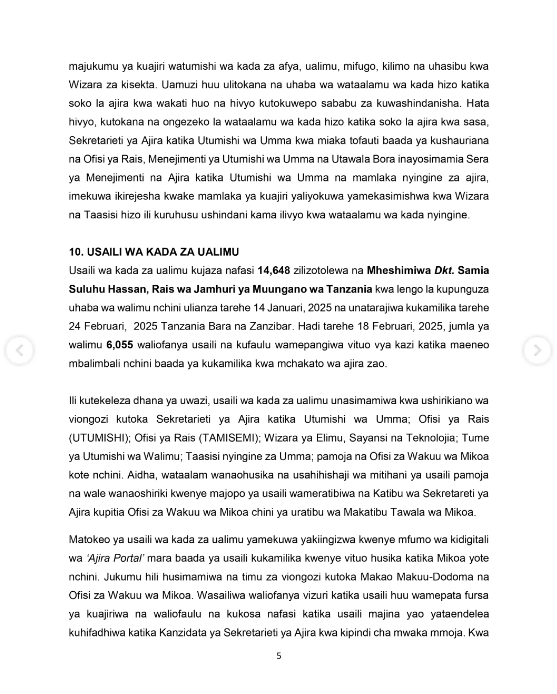 majukumu ya kuajiri watumishi wa kada za afya, ualimu, mifugo, kilimo na uhasibu kwa Wizara za kisekta. Uamuzi huu ulitokana na uhaba wa wataalamu wa kada hizo katika soko la ajira kwa wakati huo na hivyo kutokuwepo sababu za kuwashindanisha. Hata hivyo, kutokana na ongezeko la wataalamu wa kada hizo katika soko la ajira kwa sasa, Sekretarieti ya Ajira katika Utumishi wa Umma kwa miaka tofauti baada ya kushauriana na Ofisi ya Rais, Menejimenti ya Utumishi wa Umma na Utawala Bora inayosimamia Sera ya Menejimenti na Ajira katika Utumishi wa Umma na mamlaka nyingine za ajira, imekuwa ikirejesha kwake mamlaka ya kuajiri yaliyokuwa yamekasimishwa kwa Wizara na Taasisi hizo ili kuruhusu ushindani kama ilivyo kwa wataalamu wa kada nyingine.

10. USAILI WA KADA ZA UALIMU

Usaili wa kada za ualimu kujaza nafasi 14,648 zilizotolewa na Mheshimiwa Dkt. Samia Suluhu Hassan, Rais wa Jamhuri ya Muungano wa Tanzania kwa lengo la kupunguza uhaba wa walimu nchini ulianza tarehe 14 Januari, 2025 na unatarajiwa kukamilika tarehe 24 Februari, 2025 Tanzania Bara na Zanzibar. Hadi tarehe 18 Februari, 2025, jumla ya walimu 6,055 waliofanya usaili na kufaulu wamepangiwa vituo vya kazi katika maeneo mbalimbali nchini baada ya kukamilika kwa mchakato wa ajira zao.

Ili kutekeleza dhana ya uwazi, usaili wa kada za ualimu unasimamiwa kwa ushirikiano wa viongozi kutoka Sekretarieti ya Ajira katika Utumishi wa Umma; Ofisi ya Rais (UTUMISHI); Ofisi ya Rais (TAMISEMI); Wizara ya Elimu, Sayansi na Teknolojia; Tume ya Utumishi wa Walimu; Taasisi nyingine za Umma; pamoja na Ofisi za Wakuu wa Mikoa kote nchini. Aidha, wataalam wanaohusika na usahihishaji wa mitihani ya usaili pamoja na wale wanaoshiriki kwenye majopo ya usaili wameratibiwa na Katibu wa Sekretareti ya Ajira kupitia Ofisi za Wakuu wa Mikoa chini ya uratibu wa Makatibu Tawala wa Mikoa.

Matokeo ya usaili wa kada za ualimu yamekuwa yakiingizwa kwenye mfumo wa kidigitali wa 'Ajira Portal' mara baada ya usaili kukamilika kwenye vituo husika katika Mikoa yote nchini. Jukumu hili husimamiwa na timu za viongozi kutoka Makao Makuu-Dodoma na Ofisi za Wakuu wa Mikoa. Wasailiwa waliofanya vizuri katika usaili huu wamepata fursa ya kuajiriwa na waliofaulu na kukosa nafasi katika usaili majina yao yataendelea kuhifadhiwa katika Kanzidata ya Sekretarieti ya Ajira kwa kipindi cha mwaka mmoja. Kwa

5